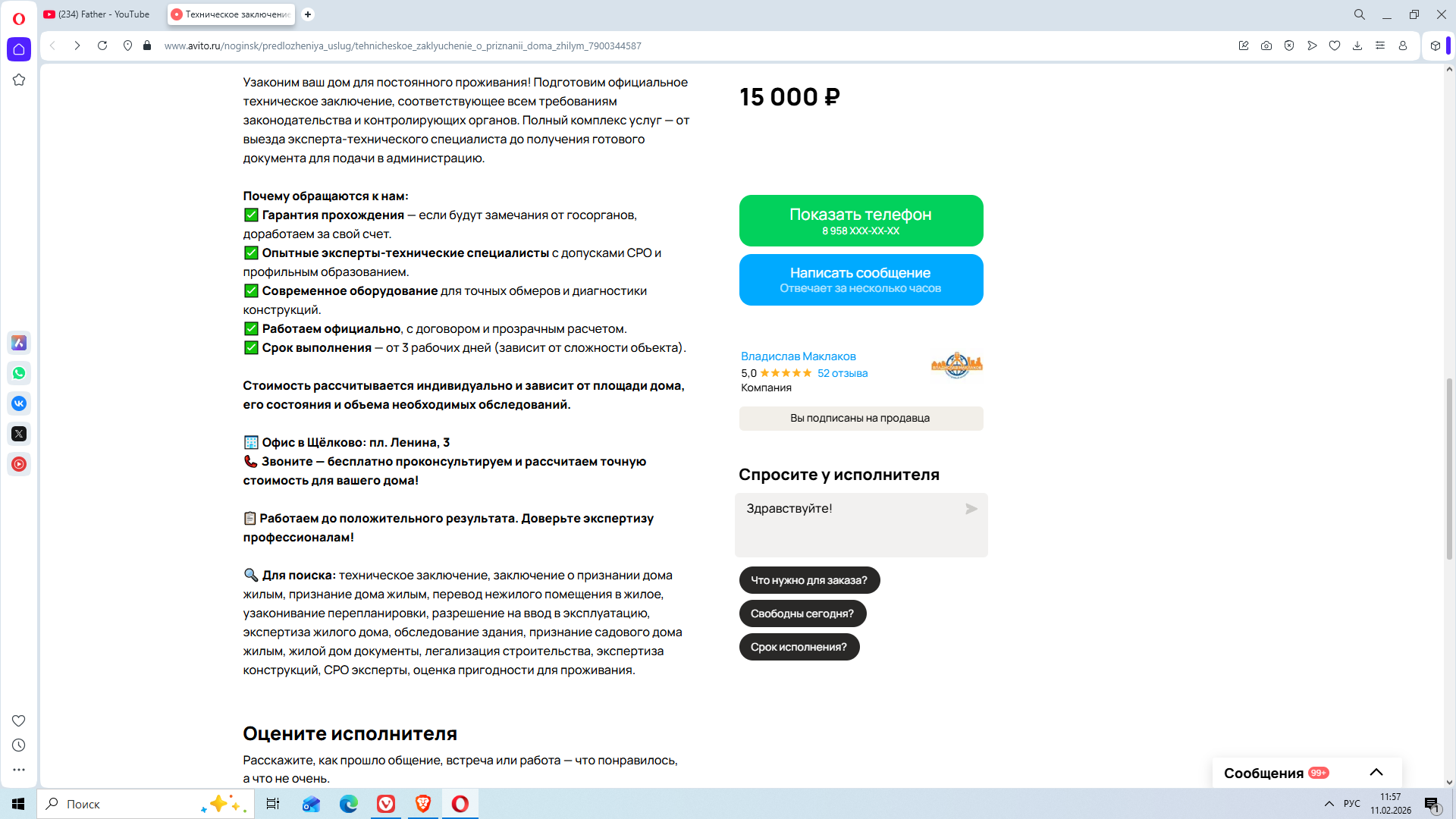 (234) Father - YouTube
Техническое заключение

www.avito.ru/noginsk/predlozheniya_uslug/tehnicheskoe_zaklyuchenie_o_priznanii_doma_zhilym_7900344587

Узаконим ваш дом для постоянного проживания! Подготовим официальное техническое заключение, соответствующее всем требованиям законодательства и контролирующих органов. Полный комплекс услуг — от выезда эксперта-технического специалиста до получения готового документа для подачи в администрацию.

Почему обращаются к нам:
✅ Гарантия прохождения — если будут замечания от госорганов, доработаем за свой счет.
✅ Опытные эксперты-технические специалисты с допусками СРО и профильным образованием.
✅ Современное оборудование для точных обмеров и диагностики конструкций.
✅ Работаем официально, с договором и прозрачным расчетом.
✅ Срок выполнения — от 3 рабочих дней (зависит от сложности объекта).

Стоимость рассчитывается индивидуально и зависит от площади дома, его состояния и объема необходимых обследований.

🏢 Офис в Щёлково: пл. Ленина, 3
📞 Звоните — бесплатно проконсультируем и рассчитаем точную стоимость для вашего дома!

📋 Работаем до положительного результата. Доверьте экспертизу профессионалам!

🔍 Для поиска: техническое заключение, заключение о признании дома жилым, признание дома жилым, перевод нежилого помещения в жилое, узаконивание перепланировки, разрешение на ввод в эксплуатацию, экспертиза жилого дома, обследование здания, признание садового дома жилым, жилой дом документы, легализация строительства, экспертиза конструкций, СРО эксперты, оценка пригодности для проживания.

Оцените исполнителя
Расскажите, как прошло общение, встреча или работа — что понравилось, а что не очень.

15 000 ₽

Показать телефон
8 958 XXX-XX-XX

Написать сообщение
Отвечает за несколько часов

Владислав Маклаков
5,0 ★★★★★ 52 отзыва
Компания

Вы подписаны на продавца

Спросите у исполнителя
Здравствуйте!
Что нужно для заказа?
Свободны сегодня?
Срок исполнения?

Сообщения 99+

Поиск
РУС
11:57
11.02.2026